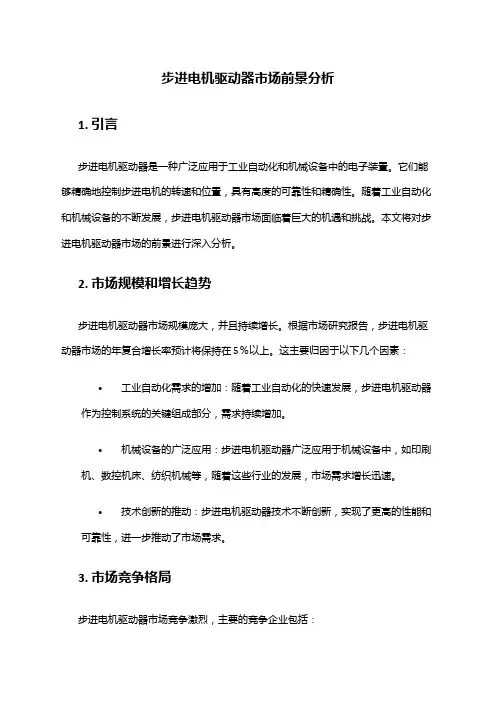 步进电机驱动器市场前景分析

1. 引言

步进电机驱动器是一种广泛应用于工业自动化和机械设备中的电子装置。它们能够精确地控制步进电机的转速和位置，具有高度的可靠性和精确性。随着工业自动化和机械设备的不断发展，步进电机驱动器市场面临着巨大的机遇和挑战。本文将对步进电机驱动器市场的前景进行深入分析。

2. 市场规模和增长趋势

步进电机驱动器市场规模庞大，并且持续增长。根据市场研究报告，步进电机驱动器市场的年复合增长率预计将保持在5%以上。这主要归因于以下几个因素：

• 工业自动化需求的增加：随着工业自动化的快速发展，步进电机驱动器作为控制系统的关键组成部分，需求持续增加。

• 机械设备的广泛应用：步进电机驱动器广泛应用于机械设备中，如印刷机、数控机床、纺织机械等，随着这些行业的发展，市场需求增长迅速。

• 技术创新的推动：步进电机驱动器技术不断创新，实现了更高的性能和可靠性，进一步推动了市场需求。

3. 市场竞争格局

步进电机驱动器市场竞争激烈，主要的竞争企业包括：